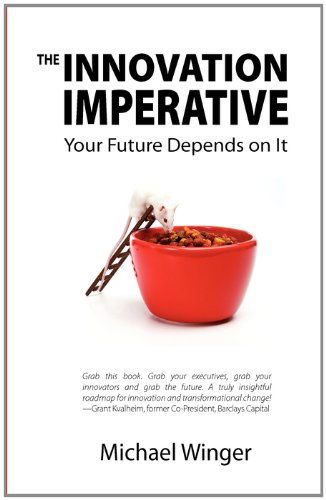 THE INNOVATION IMPERATIVE
Your Future Depends on It

Grab this book. Grab your executives, grab your innovators and grab the future. A truly insightful roadmap for innovation and transformational change!
—Grant Kvalheim, former Co-President, Barclays Capital

Michael Winger